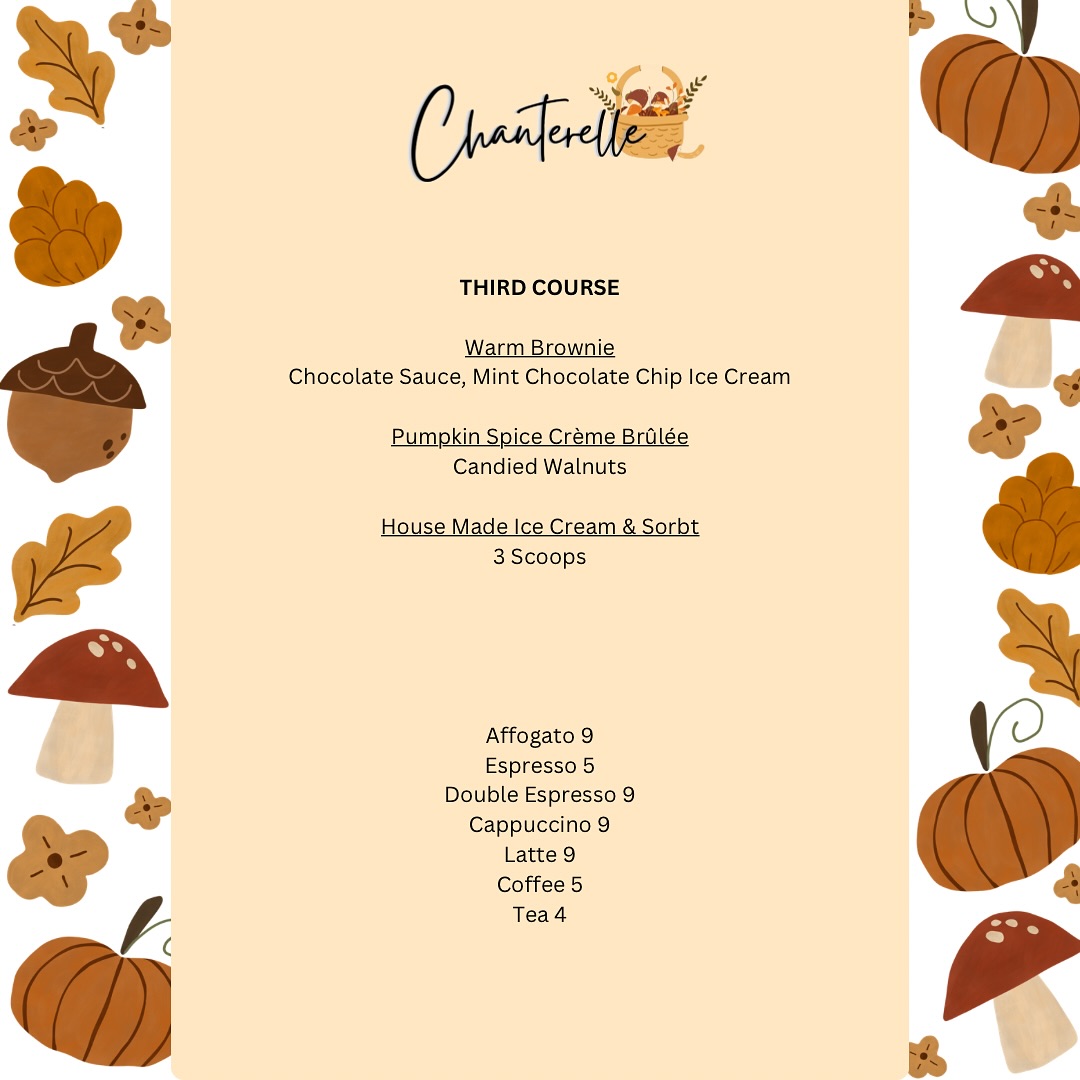 Chanterelle

THIRD COURSE

Warm Brownie
Chocolate Sauce, Mint Chocolate Chip Ice Cream

Pumpkin Spice Crème Brûlée
Candied Walnuts

House Made Ice Cream & Sorbt
3 Scoops

Affogato 9
Espresso 5
Double Espresso 9
Cappuccino 9
Latte 9
Coffee 5
Tea 4